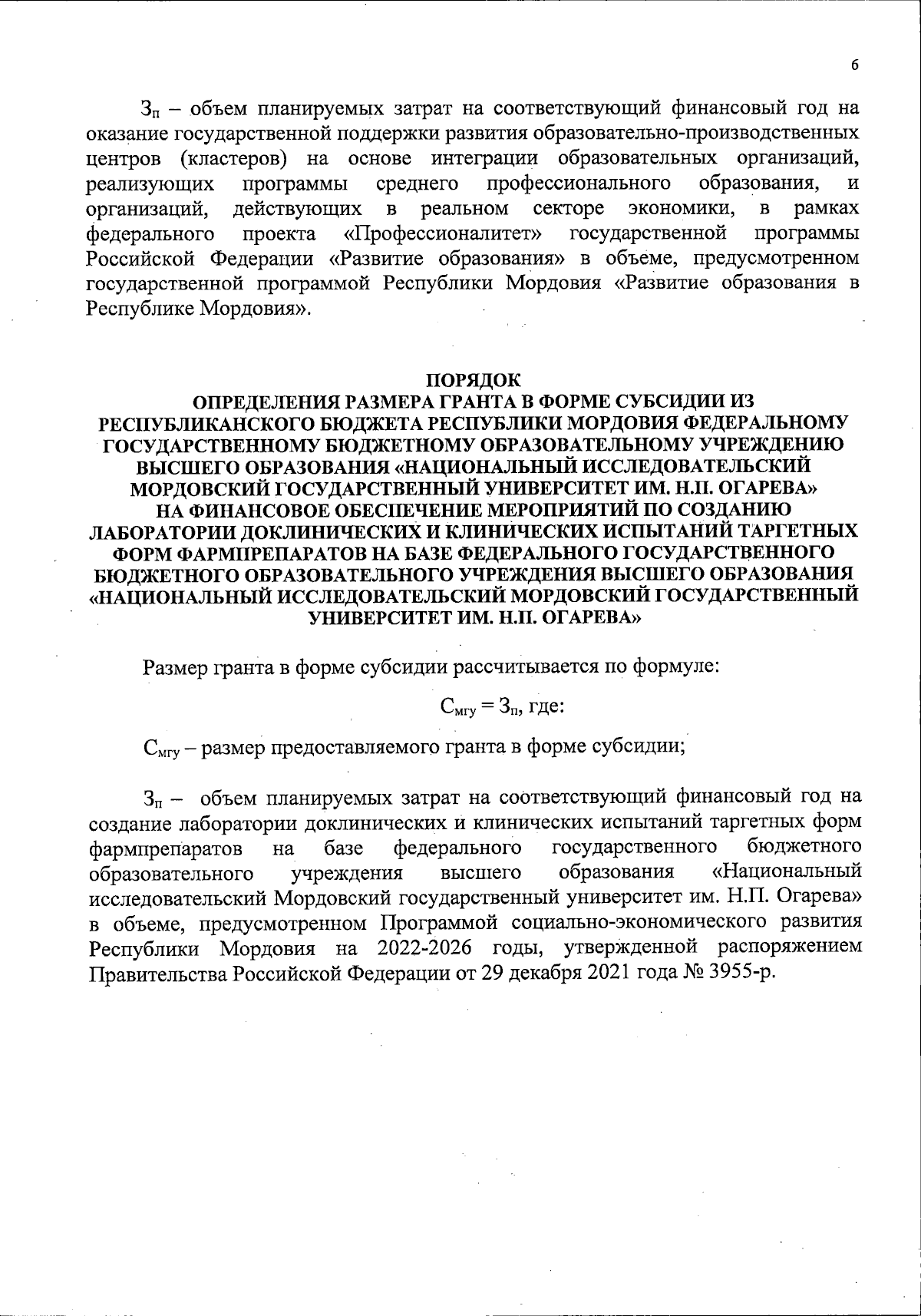 6

$З_п$ – объем планируемых затрат на соответствующий финансовый год на оказание государственной поддержки развития образовательно-производственных центров (кластеров) на основе интеграции образовательных организаций, реализующих программы среднего профессионального образования, и организаций, действующих в реальном секторе экономики, в рамках федерального проекта «Профессионалитет» государственной программы Российской Федерации «Развитие образования» в объеме, предусмотренном государственной программой Республики Мордовия «Развитие образования в Республике Мордовия».

ПОРЯДОК
ОПРЕДЕЛЕНИЯ РАЗМЕРА ГРАНТА В ФОРМЕ СУБСИДИИ ИЗ РЕСПУБЛИКАНСКОГО БЮДЖЕТА РЕСПУБЛИКИ МОРДОВИЯ ФЕДЕРАЛЬНОМУ ГОСУДАРСТВЕННОМУ БЮДЖЕТНОМУ ОБРАЗОВАТЕЛЬНОМУ УЧРЕЖДЕНИЮ ВЫСШЕГО ОБРАЗОВАНИЯ «НАЦИОНАЛЬНЫЙ ИССЛЕДОВАТЕЛЬСКИЙ МОРДОВСКИЙ ГОСУДАРСТВЕННЫЙ УНИВЕРСИТЕТ ИМ. Н.П. ОГАРЕВА» НА ФИНАНСОВОЕ ОБЕСПЕЧЕНИЕ МЕРОПРИЯТИЙ ПО СОЗДАНИЮ ЛАБОРАТОРИИ ДОКЛИНИЧЕСКИХ И КЛИНИЧЕСКИХ ИСПЫТАНИЙ ТАРГЕТНЫХ ФОРМ ФАРМПРЕПАРАТОВ НА БАЗЕ ФЕДЕРАЛЬНОГО ГОСУДАРСТВЕННОГО БЮДЖЕТНОГО ОБРАЗОВАТЕЛЬНОГО УЧРЕЖДЕНИЯ ВЫСШЕГО ОБРАЗОВАНИЯ «НАЦИОНАЛЬНЫЙ ИССЛЕДОВАТЕЛЬСКИЙ МОРДОВСКИЙ ГОСУДАРСТВЕННЫЙ УНИВЕРСИТЕТ ИМ. Н.П. ОГАРЕВА»

Размер гранта в форме субсидии рассчитывается по формуле:

$С_{мгу} = З_п$, где:

$С_{мгу}$ – размер предоставляемого гранта в форме субсидии;

$З_п$ – объем планируемых затрат на соответствующий финансовый год на создание лаборатории доклинических и клинических испытаний таргетных форм фармпрепаратов на базе федерального государственного бюджетного образовательного учреждения высшего образования «Национальный исследовательский Мордовский государственный университет им. Н.П. Огарева» в объеме, предусмотренном Программой социально-экономического развития Республики Мордовия на 2022-2026 годы, утвержденной распоряжением Правительства Российской Федерации от 29 декабря 2021 года № 3955-р.